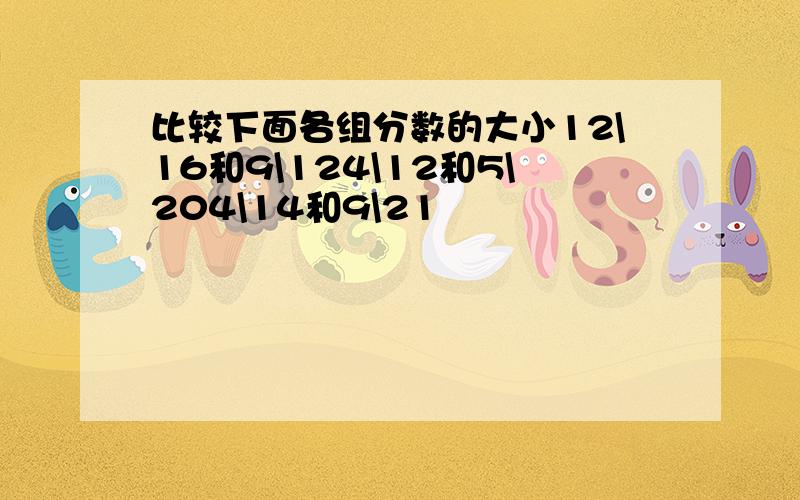 比较下面各组分数的大小12\16和9\124\12和5\204\14和9\21